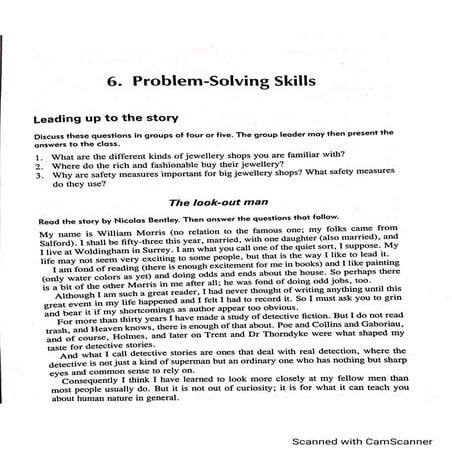 6. Problem-Solving Skills

Leading up to the story

Discuss these questions in groups of four or five. The group leader may then present the answers to the class.

1. What are the different kinds of jewellery shops you are familiar with?
2. Where do the rich and fashionable buy their jewellery?
3. Why are safety measures important for big jewellery shops? What safety measures do they use?

The look-out man

Read the story by Nicolas Bentley. Then answer the questions that follow.

My name is William Morris (no relation to the famous one; my folks came from Salford). I shall be fifty-three this year, married, with one daughter (also married), and I live at Woldingham in Surrey. I am what you call one of the quiet sort, I suppose. My life may not seem very exciting to some people, but that is the way I like to lead it.

I am fond of reading (there is enough excitement for me in books) and I like painting (only water colors as yet) and doing odds and ends about the house. So perhaps there is a bit of the other Morris in me after all; he was fond of doing odd jobs, too.

Although I am such a great reader, I had never thought of writing anything until this great event in my life happened and I felt I had to record it. So I must ask you to grin and bear it if my shortcomings as author appear too obvious.

For more than thirty years I have made a study of detective fiction. But I do not read trash, and Heaven knows, there is enough of that about. Poe and Collins and Gaboriau, and of course, Holmes, and later on Trent and Dr Thorndyke were what shaped my taste for detective stories.

And what I call detective stories are ones that deal with real detection, where the detective is not just a kind of superman but an ordinary one who has nothing but sharp eyes and common sense to rely on.

Consequently I think I have learned to look more closely at my fellow men than most people usually do. But it is not out of curiosity; it is for what it can teach you about human nature in general.

Scanned with CamScanner